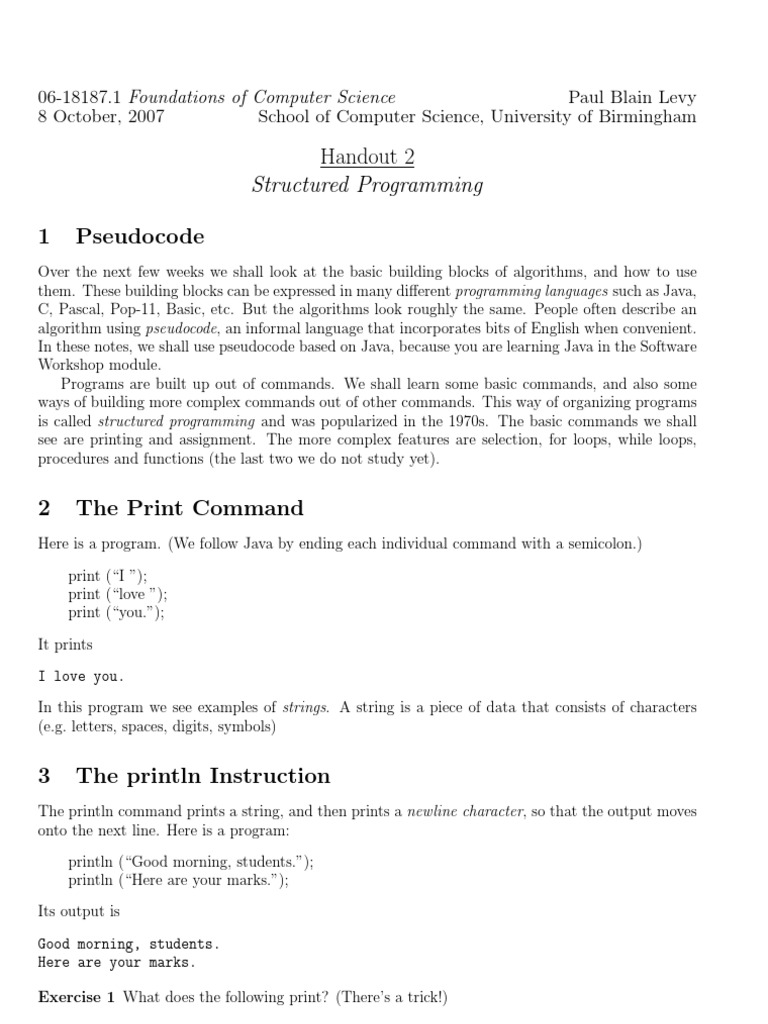 06-18187.1 Foundations of Computer Science Paul Blain Levy
8 October, 2007 School of Computer Science, University of Birmingham

Handout 2
Structured Programming

1 Pseudocode

Over the next few weeks we shall look at the basic building blocks of algorithms, and how to use them. These building blocks can be expressed in many different programming languages such as Java, C, Pascal, Pop-11, Basic, etc. But the algorithms look roughly the same. People often describe an algorithm using pseudocode, an informal language that incorporates bits of English when convenient. In these notes, we shall use pseudocode based on Java, because you are learning Java in the Software Workshop module.

Programs are built up out of commands. We shall learn some basic commands, and also some ways of building more complex commands out of other commands. This way of organizing programs is called structured programming and was popularized in the 1970s. The basic commands we shall see are printing and assignment. The more complex features are selection, for loops, while loops, procedures and functions (the last two we do not study yet).

2 The Print Command

Here is a program. (We follow Java by ending each individual command with a semicolon.)

print (“I ”);
print (“love ”);
print (“you.”);

It prints

I love you.

In this program we see examples of strings. A string is a piece of data that consists of characters (e.g. letters, spaces, digits, symbols)

3 The println Instruction

The println command prints a string, and then prints a newline character, so that the output moves onto the next line. Here is a program:

println (“Good morning, students.”);
println (“Here are your marks.”);

Its output is

Good morning, students.
Here are your marks.

Exercise 1 What does the following print? (There’s a trick!)